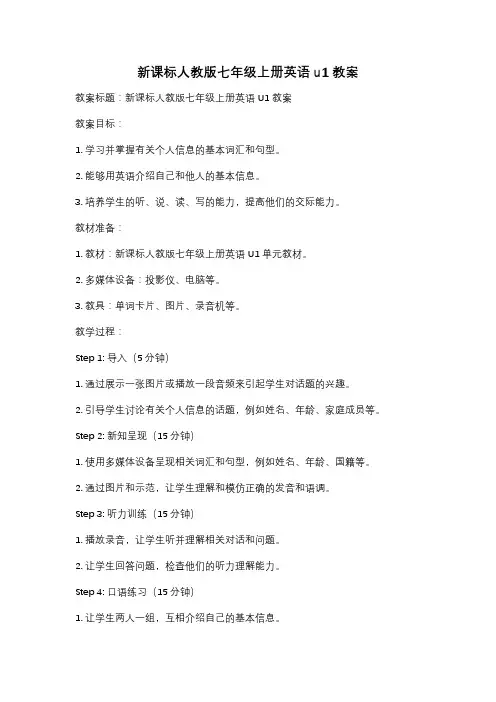 新课标人教版七年级上册英语 u1 教案

教案标题：新课标人教版七年级上册英语 U1 教案

教案目标：

1. 学习并掌握有关个人信息的基本词汇和句型。

2. 能够用英语介绍自己和他人的基本信息。

3. 培养学生的听、说、读、写的能力，提高他们的交际能力。

教材准备：

1. 教材：新课标人教版七年级上册英语 U1 单元教材。

2. 多媒体设备：投影仪、电脑等。

3. 教具：单词卡片、图片、录音机等。

教学过程：

Step 1: 导入（5 分钟）

1. 通过展示一张图片或播放一段音频来引起学生对话题的兴趣。

2. 引导学生讨论有关个人信息的话题，例如姓名、年龄、家庭成员等。

Step 2: 新知呈现（15 分钟）

1. 使用多媒体设备呈现相关词汇和句型，例如姓名、年龄、国籍等。

2. 通过图片和示范，让学生理解和模仿正确的发音和语调。

Step 3: 听力训练（15 分钟）

1. 播放录音，让学生听并理解相关对话和问题。

2. 让学生回答问题，检查他们的听力理解能力。

Step 4: 口语练习（15 分钟）

1. 让学生两人一组，互相介绍自己的基本信息。